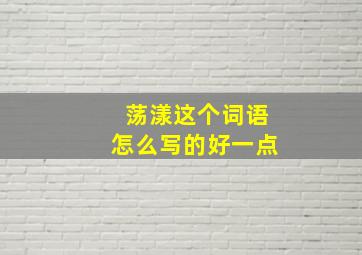 荡漾这个词语
怎么写的好一点